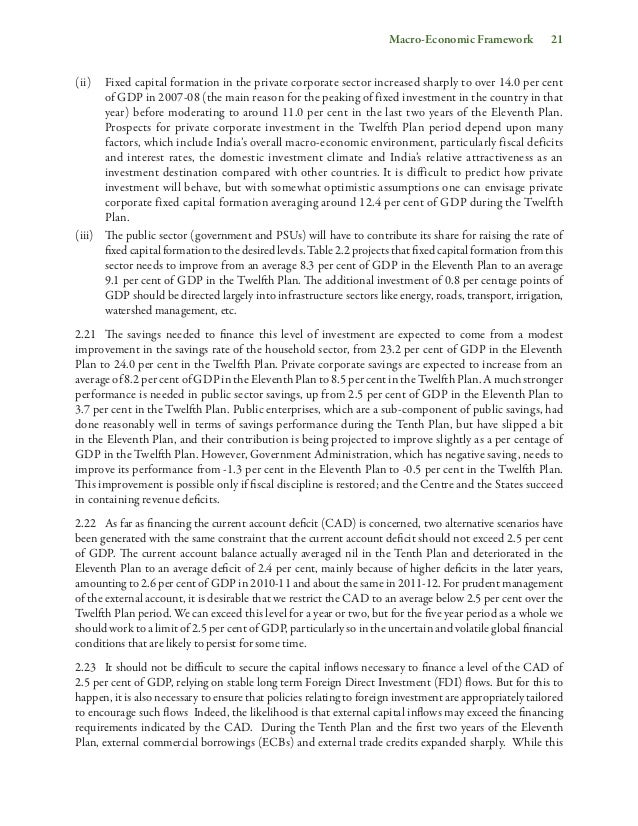 Macro-Economic Framework 21

(ii) Fixed capital formation in the private corporate sector increased sharply to over 14.0 per cent of GDP in 2007-08 (the main reason for the peaking of fixed investment in the country in that year) before moderating to around 11.0 per cent in the last two years of the Eleventh Plan. Prospects for private corporate investment in the Twelfth Plan period depend upon many factors, which include India's overall macro-economic environment, particularly fiscal deficits and interest rates, the domestic investment climate and India's relative attractiveness as an investment destination compared with other countries. It is difficult to predict how private investment will behave, but with somewhat optimistic assumptions one can envisage private corporate fixed capital formation averaging around 12.4 per cent of GDP during the Twelfth Plan.

(iii) The public sector (government and PSUs) will have to contribute its share for raising the rate of fixed capital formation to the desired levels. Table 2.2 projects that fixed capital formation from this sector needs to improve from an average 8.3 per cent of GDP in the Eleventh Plan to an average 9.1 per cent of GDP in the Twelfth Plan. The additional investment of 0.8 per centage points of GDP should be directed largely into infrastructure sectors like energy, roads, transport, irrigation, watershed management, etc.

2.21 The savings needed to finance this level of investment are expected to come from a modest improvement in the savings rate of the household sector, from 23.2 per cent of GDP in the Eleventh Plan to 24.0 per cent in the Twelfth Plan. Private corporate savings are expected to increase from an average of 8.2 per cent of GDP in the Eleventh Plan to 8.5 per cent in the Twelfth Plan. A much stronger performance is needed in public sector savings, up from 2.5 per cent of GDP in the Eleventh Plan to 3.7 per cent in the Twelfth Plan. Public enterprises, which are a sub-component of public savings, had done reasonably well in terms of savings performance during the Tenth Plan, but have slipped a bit in the Eleventh Plan, and their contribution is being projected to improve slightly as a per centage of GDP in the Twelfth Plan. However, Government Administration, which has negative saving, needs to improve its performance from -1.3 per cent in the Eleventh Plan to -0.5 per cent in the Twelfth Plan. This improvement is possible only if fiscal discipline is restored; and the Centre and the States succeed in containing revenue deficits.

2.22 As far as financing the current account deficit (CAD) is concerned, two alternative scenarios have been generated with the same constraint that the current account deficit should not exceed 2.5 per cent of GDP. The current account balance actually averaged nil in the Tenth Plan and deteriorated in the Eleventh Plan to an average deficit of 2.4 per cent, mainly because of higher deficits in the later years, amounting to 2.6 per cent of GDP in 2010-11 and about the same in 2011-12. For prudent management of the external account, it is desirable that we restrict the CAD to an average below 2.5 per cent over the Twelfth Plan period. We can exceed this level for a year or two, but for the five year period as a whole we should work to a limit of 2.5 per cent of GDP, particularly so in the uncertain and volatile global financial conditions that are likely to persist for some time.

2.23 It should not be difficult to secure the capital inflows necessary to finance a level of the CAD of 2.5 per cent of GDP, relying on stable long term Foreign Direct Investment (FDI) flows. But for this to happen, it is also necessary to ensure that policies relating to foreign investment are appropriately tailored to encourage such flows Indeed, the likelihood is that external capital inflows may exceed the financing requirements indicated by the CAD. During the Tenth Plan and the first two years of the Eleventh Plan, external commercial borrowings (ECBs) and external trade credits expanded sharply. While this